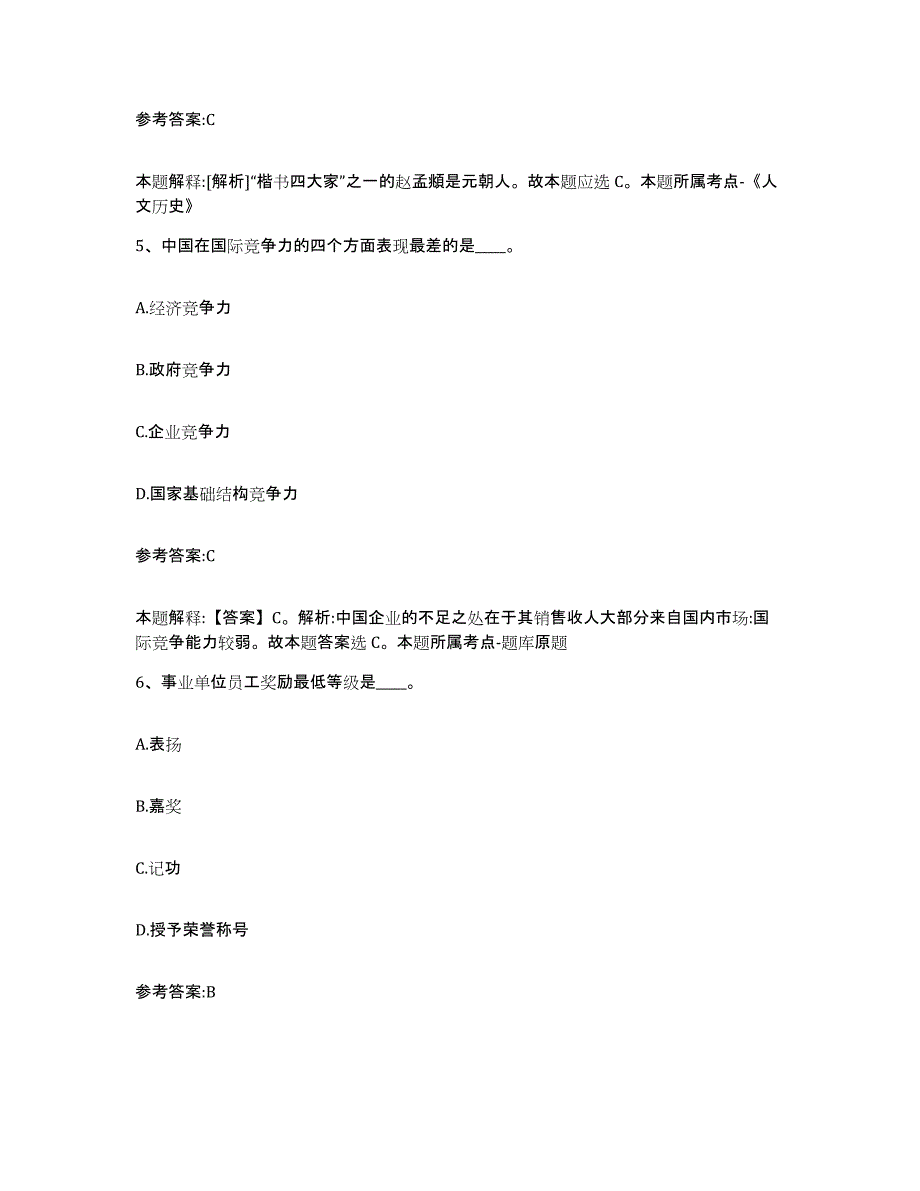 参考答案:C

本题解释:[解析]“楷书四大家”之一的赵孟頫是元朝人。故本题应选 C。本题所属考点-《人文历史》

5、中国在国际竞争力的四个方面表现最差的是____。

A.经济竞争力

B.政府竞争力

C.企业竞争力

D.国家基础结构竞争力

参考答案:C

本题解释:【答案】C。解析:中国企业的不足之处在于其销售收人大部分来自国内市场:国际竞争能力较弱。故本题答案选 C。本题所属考点-题库原题

6、事业单位员工奖励最低等级是____。

A.表扬

B.嘉奖

C.记功

D.授予荣誉称号

参考答案:B